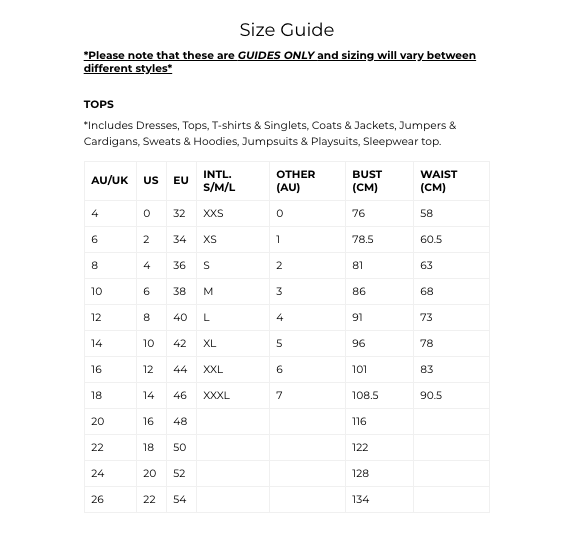 Size Guide

*Please note that these are GUIDES ONLY and sizing will vary between different styles*

TOPS

*Includes Dresses, Tops, T-shirts & Singlets, Coats & Jackets, Jumpers & Cardigans, Sweats & Hoodies, Jumpsuits & Playsuits, Sleepwear top.

| AU/UK | US | EU | INTL. S/M/L | OTHER (AU) | BUST (CM) | WAIST (CM) |
|---|---|---|---|---|---|---|
| 4 | 0 | 32 | XXS | 0 | 76 | 58 |
| 6 | 2 | 34 | XS | 1 | 78.5 | 60.5 |
| 8 | 4 | 36 | S | 2 | 81 | 63 |
| 10 | 6 | 38 | M | 3 | 86 | 68 |
| 12 | 8 | 40 | L | 4 | 91 | 73 |
| 14 | 10 | 42 | XL | 5 | 96 | 78 |
| 16 | 12 | 44 | XXL | 6 | 101 | 83 |
| 18 | 14 | 46 | XXXL | 7 | 108.5 | 90.5 |
| 20 | 16 | 48 | | | 116 | |
| 22 | 18 | 50 | | | 122 | |
| 24 | 20 | 52 | | | 128 | |
| 26 | 22 | 54 | | | 134 | |